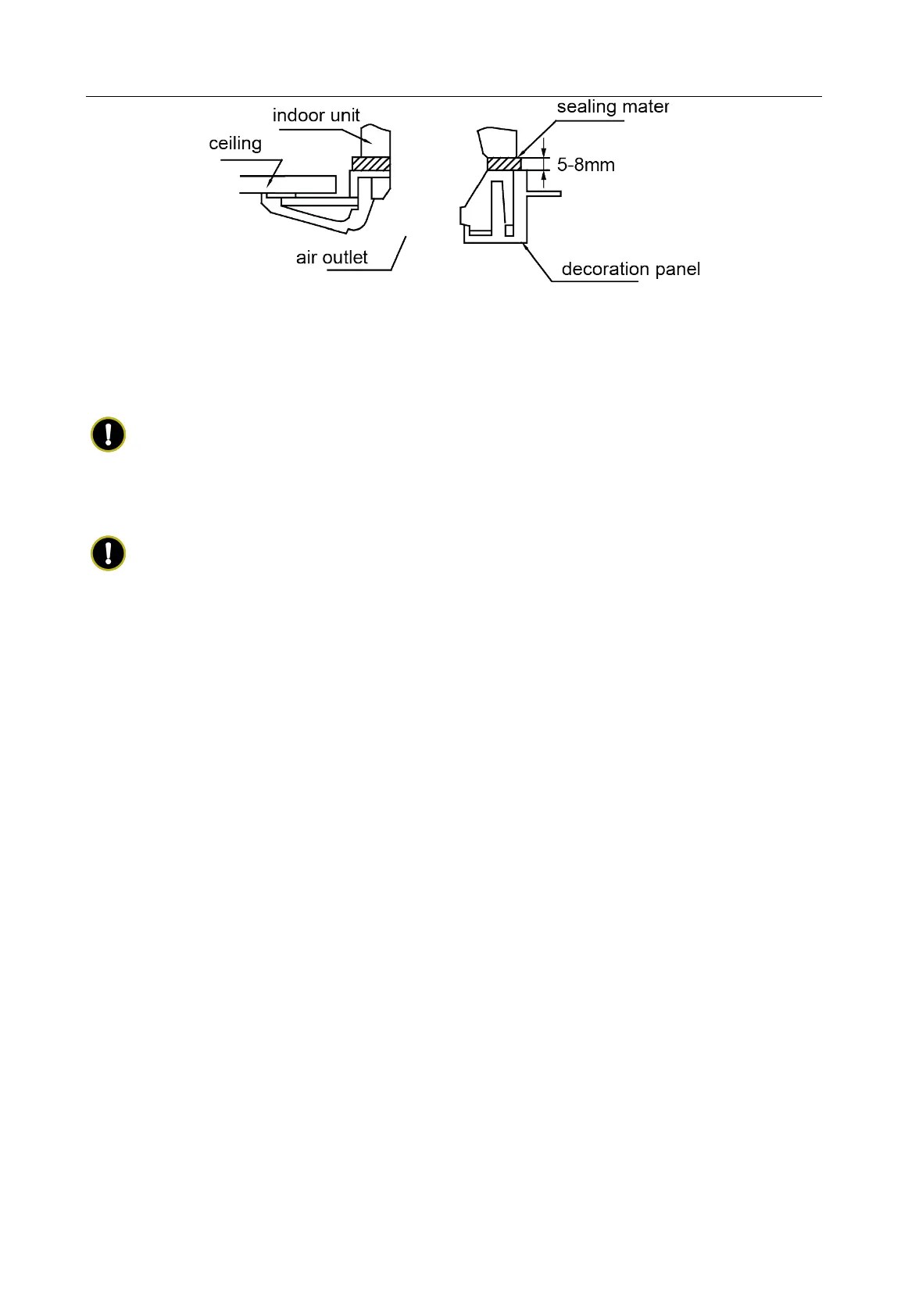 indoor unit

ceiling

air outlet

sealing mater

5-8mm

decoration panel